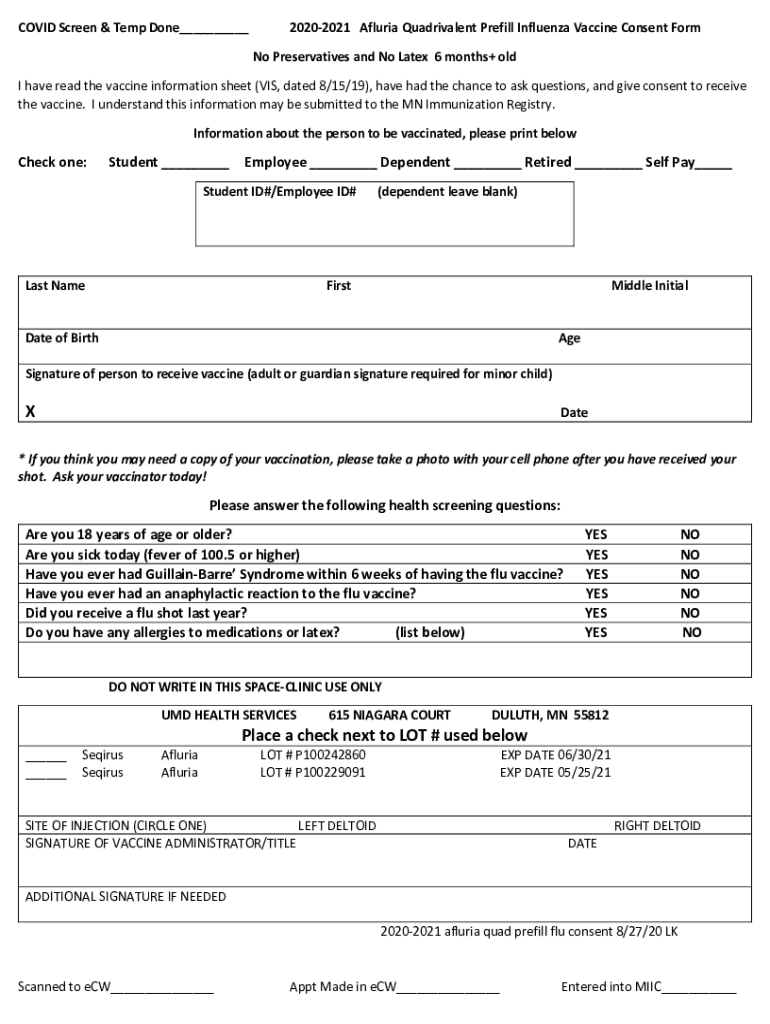 COVID Screen & Temp Done__________ 2020-2021 Afluria Quadrivalent Prefill Influenza Vaccine Consent Form

No Preservatives and No Latex 6 months+ old

I have read the vaccine information sheet (VIS, dated 8/15/19), have had the chance to ask questions, and give consent to receive the vaccine. I understand this information may be submitted to the MN Immunization Registry.

Information about the person to be vaccinated, please print below

Check one: Student _________ Employee _________ Dependent _________ Retired _________ Self Pay_____

Student ID#/Employee ID# (dependent leave blank)

Last Name First Middle Initial

Date of Birth Age

Signature of person to receive vaccine (adult or guardian signature required for minor child)

X Date

* If you think you may need a copy of your vaccination, please take a photo with your cell phone after you have received your shot. Ask your vaccinator today!

Please answer the following health screening questions:

| | | |
|---|---|---|
| Are you 18 years of age or older? | YES | NO |
| Are you sick today (fever of 100.5 or higher) | YES | NO |
| Have you ever had Guillain-Barre' Syndrome within 6 weeks of having the flu vaccine? | YES | NO |
| Have you ever had an anaphylactic reaction to the flu vaccine? | YES | NO |
| Did you receive a flu shot last year? | YES | NO |
| Do you have any allergies to medications or latex? (list below) | YES | NO |

DO NOT WRITE IN THIS SPACE-CLINIC USE ONLY

UMD HEALTH SERVICES 615 NIAGARA COURT DULUTH, MN 55812

Place a check next to LOT # used below

______ Seqirus Afluria LOT # P100242860 EXP DATE 06/30/21
______ Seqirus Afluria LOT # P100229091 EXP DATE 05/25/21

SITE OF INJECTION (CIRCLE ONE) LEFT DELTOID RIGHT DELTOID
SIGNATURE OF VACCINE ADMINISTRATOR/TITLE DATE

ADDITIONAL SIGNATURE IF NEEDED

2020-2021 afluria quad prefill flu consent 8/27/20 LK

Scanned to eCW_______________ Appt Made in eCW_______________ Entered into MIIC___________